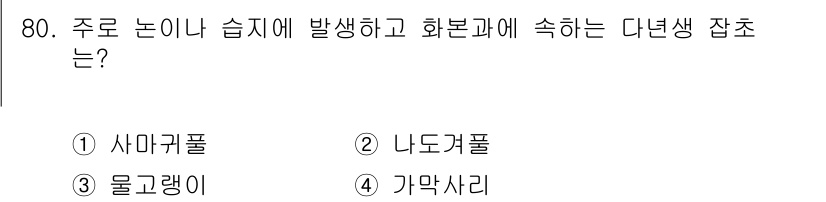 80. 주로 논이나 습지에 발생하고 화본과에 속하는 다년생 잡초는?

① 사마귀풀 ② 나도겨풀
③ 물고랭이 ④ 가막사리